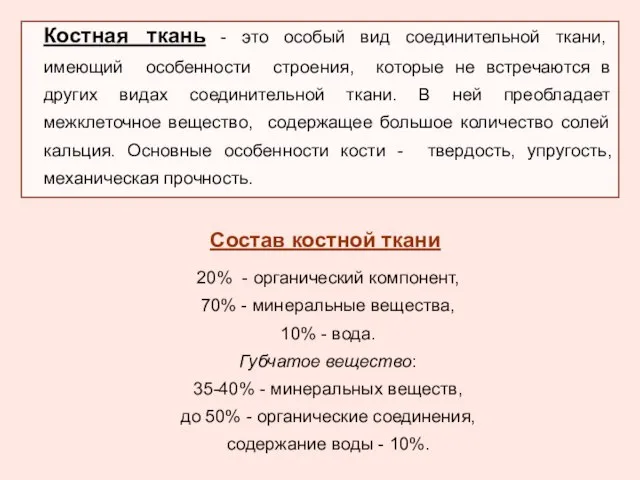 Костная ткань - это особый вид соединительной ткани, имеющий особенности строения, которые не встречаются в других видах соединительной ткани. В ней преобладает межклеточное вещество, содержащее большое количество солей кальция. Основные особенности кости - твердость, упругость, механическая прочность.

Состав костной ткани

20% - органический компонент,
70% - минеральные вещества,
10% - вода.
Губчатое вещество:
35-40% - минеральных веществ,
до 50% - органические соединения,
содержание воды - 10%.